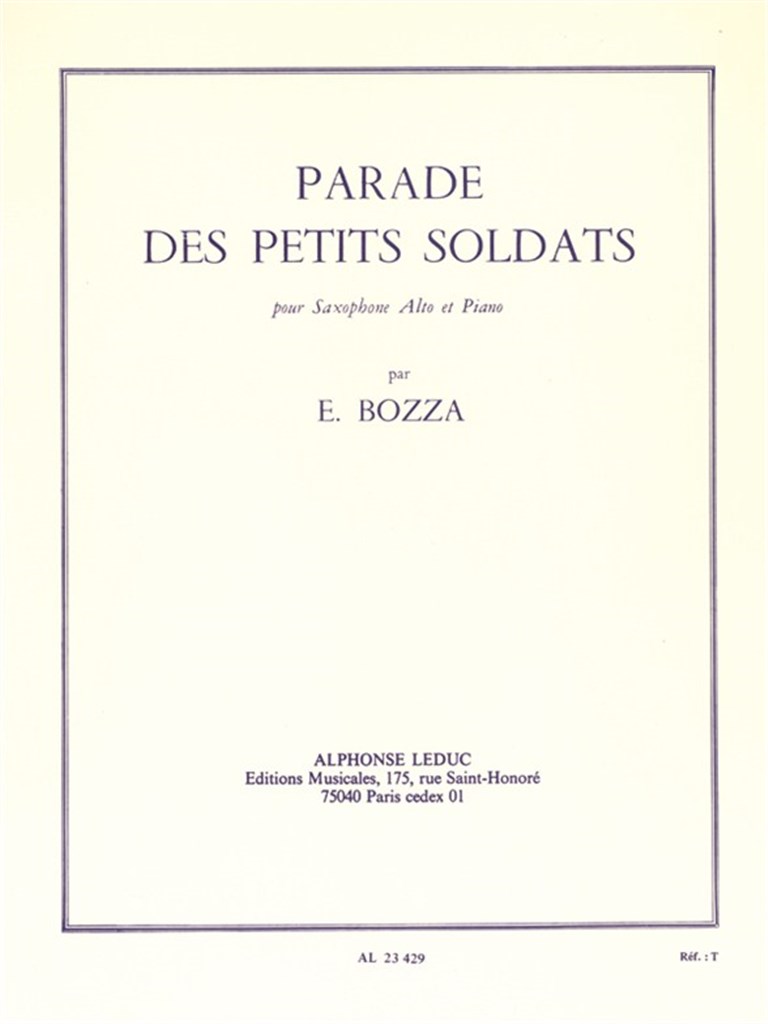 PARADE
DES PETITS SOLDATS

pour Saxophone Alto et Piano

par

E. BOZZA

ALPHONSE LEDUC
Editions Musicales, 175, rue Saint-Honoré
75040 Paris cedex 01

AL 23 429

Réf. : T